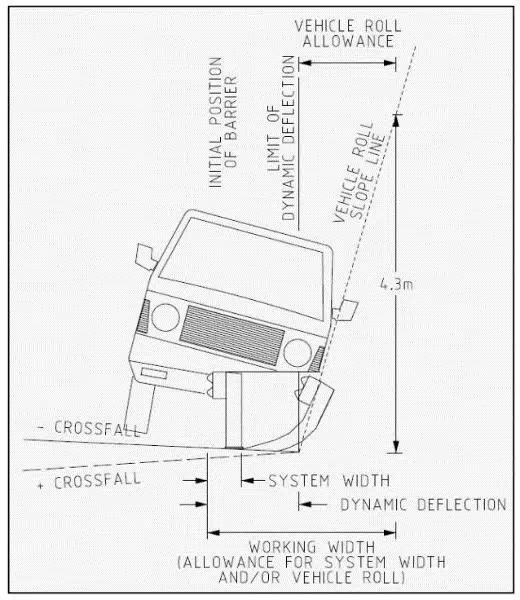 VEHICLE ROLL ALLOWANCE

INITIAL POSITION OF BARRIER

LIMIT OF DYNAMIC DEFLECTION

VEHICLE ROLL SLOPE LINE

4.3m

- CROSSFALL

+ CROSSFALL

SYSTEM WIDTH

DYNAMIC DEFLECTION

WORKING WIDTH (ALLOWANCE FOR SYSTEM WIDTH AND/OR VEHICLE ROLL)